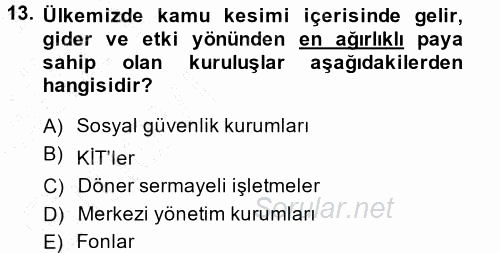 13. Ülkemizde kamu kesimi içerisinde gelir, gider ve etki yönünden en ağırlıklı paya sahip olan kuruluşlar aşağıdakilerden hangisidir?

A) Sosyal güvenlik kurumları
B) KİT'ler
C) Döner sermayeli işletmeler
D) Merkezi yönetim kurumları
E) Fonlar

Sorular.net